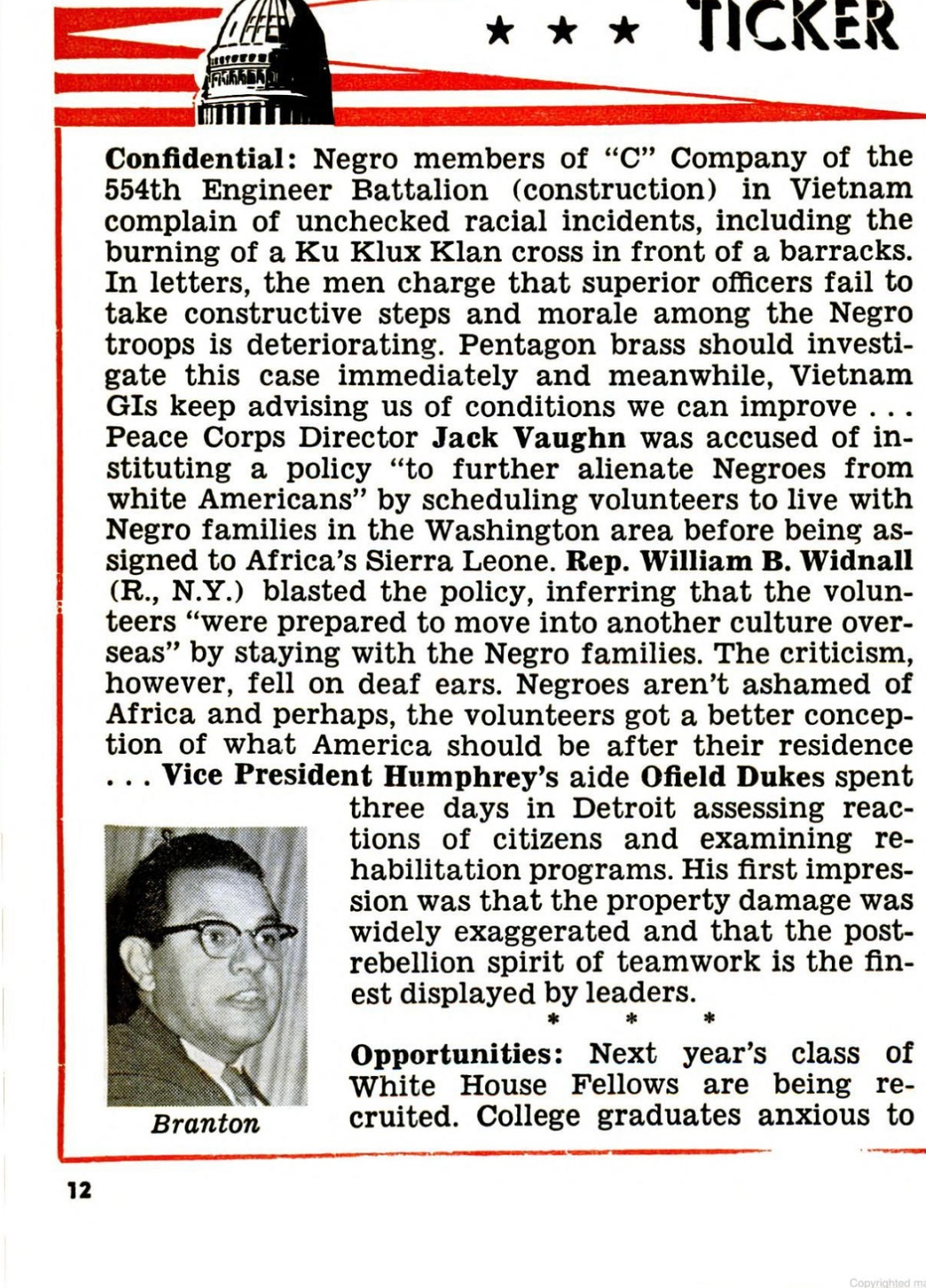 ★ ★ ★ TICKER

Confidential: Negro members of "C" Company of the 554th Engineer Battalion (construction) in Vietnam complain of unchecked racial incidents, including the burning of a Ku Klux Klan cross in front of a barracks. In letters, the men charge that superior officers fail to take constructive steps and morale among the Negro troops is deteriorating. Pentagon brass should investigate this case immediately and meanwhile, Vietnam GIs keep advising us of conditions we can improve . . . Peace Corps Director Jack Vaughn was accused of instituting a policy "to further alienate Negroes from white Americans" by scheduling volunteers to live with Negro families in the Washington area before being assigned to Africa's Sierra Leone. Rep. William B. Widnall (R., N.Y.) blasted the policy, inferring that the volunteers "were prepared to move into another culture overseas" by staying with the Negro families. The criticism, however, fell on deaf ears. Negroes aren't ashamed of Africa and perhaps, the volunteers got a better conception of what America should be after their residence . . . Vice President Humphrey's aide Ofield Dukes spent three days in Detroit assessing reactions of citizens and examining rehabilitation programs. His first impression was that the property damage was widely exaggerated and that the post-rebellion spirit of teamwork is the finest displayed by leaders.

* * *

Opportunities: Next year's class of White House Fellows are being recruited. College graduates anxious to

Branton

12

Copyrighted m